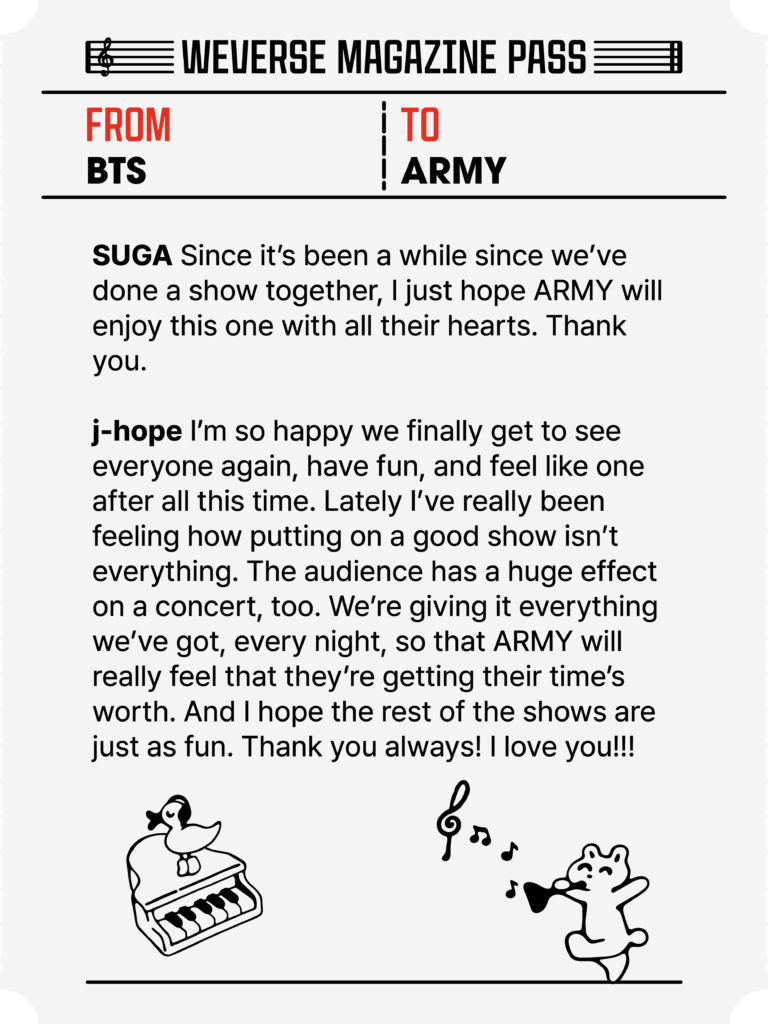 WEVERSE MAGAZINE PASS

FROM
BTS

TO
ARMY

SUGA Since it's been a while since we've done a show together, I just hope ARMY will enjoy this one with all their hearts. Thank you.

j-hope I'm so happy we finally get to see everyone again, have fun, and feel like one after all this time. Lately I've really been feeling how putting on a good show isn't everything. The audience has a huge effect on a concert, too. We're giving it everything we've got, every night, so that ARMY will really feel that they're getting their time's worth. And I hope the rest of the shows are just as fun. Thank you always! I love you!!!